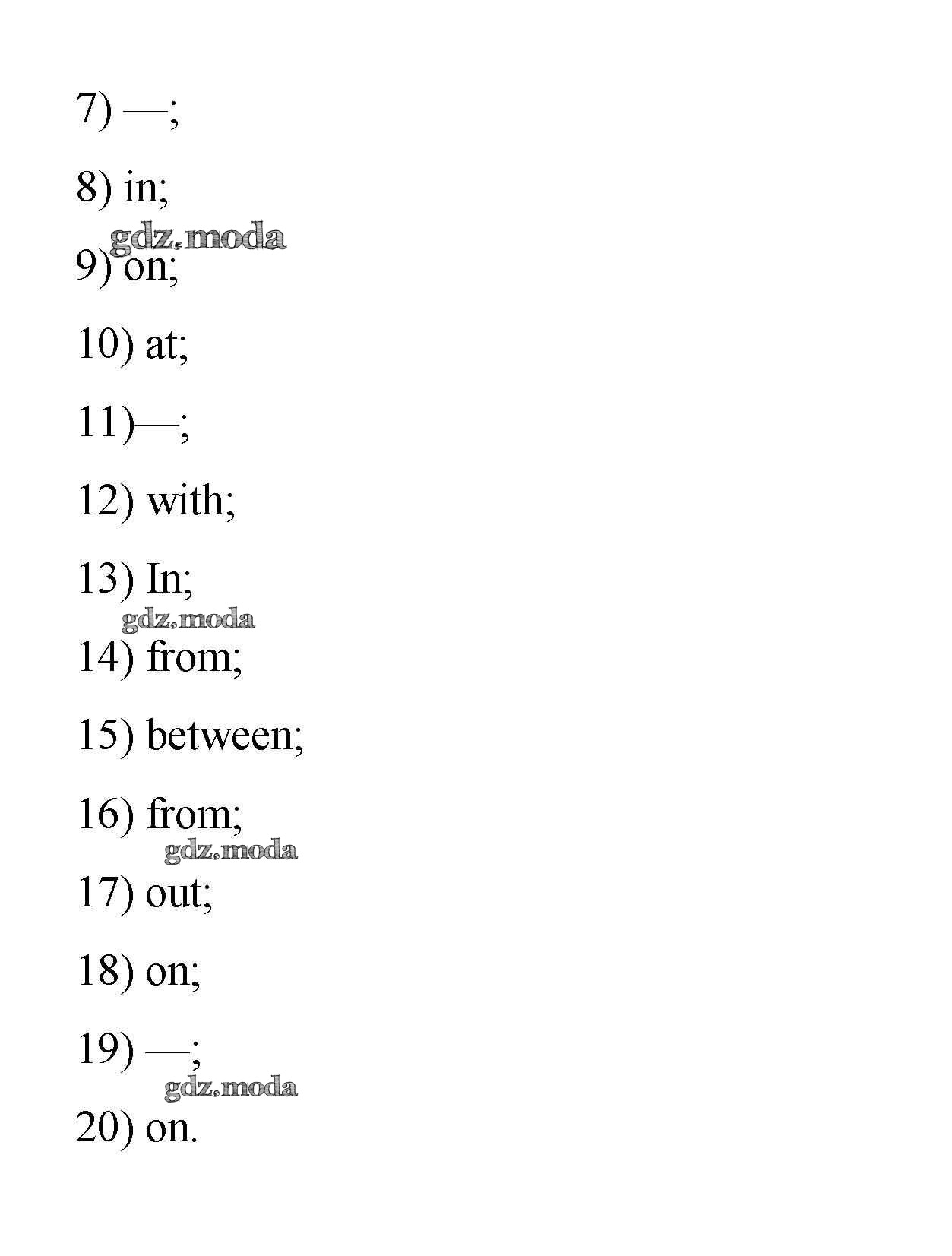 7) —;

8) in;

gdz.moda

9) on;

10) at;

11)—;

12) with;

13) In;

gdz.moda

14) from;

15) between;

16) from;

gdz.moda

17) out;

18) on;

19) —;

gdz.moda

20) on.